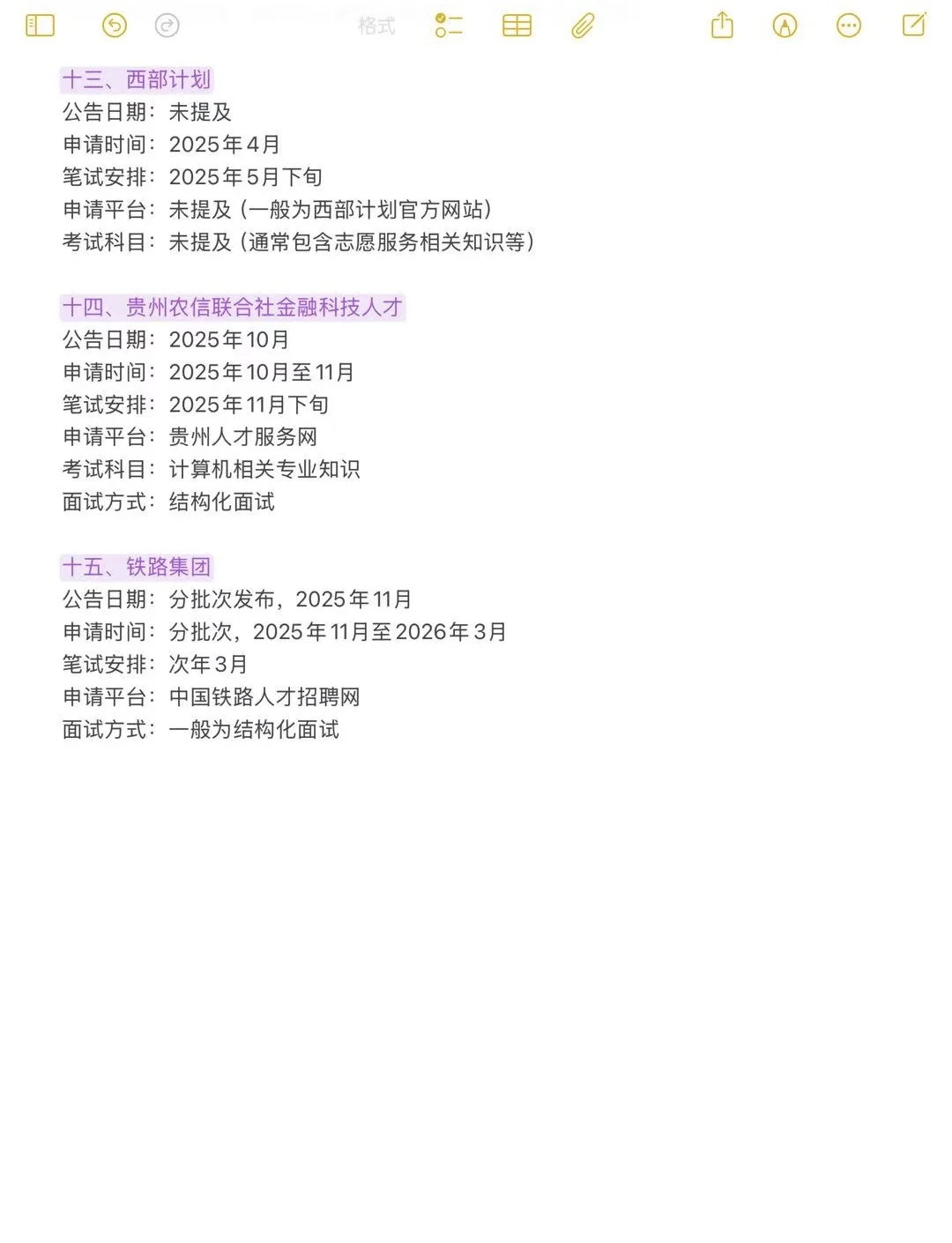 格式

十三、西部计划
公告日期：未提及
申请时间：2025年4月
笔试安排：2025年5月下旬
申请平台：未提及（一般为西部计划官方网站）
考试科目：未提及（通常包含志愿服务相关知识等）

十四、贵州农信联合社金融科技人才
公告日期：2025年10月
申请时间：2025年10月至11月
笔试安排：2025年11月下旬
申请平台：贵州人才服务网
考试科目：计算机相关专业知识
面试方式：结构化面试

十五、铁路集团
公告日期：分批次发布，2025年11月
申请时间：分批次，2025年11月至2026年3月
笔试安排：次年3月
申请平台：中国铁路人才招聘网
面试方式：一般为结构化面试